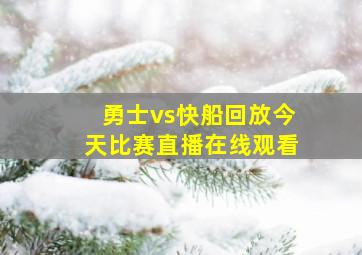 勇士vs快船回放今天比赛直播在线观看